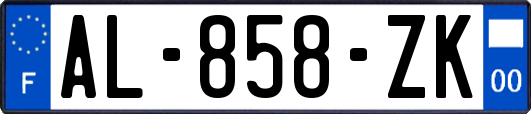 F
AL-858-ZK
00